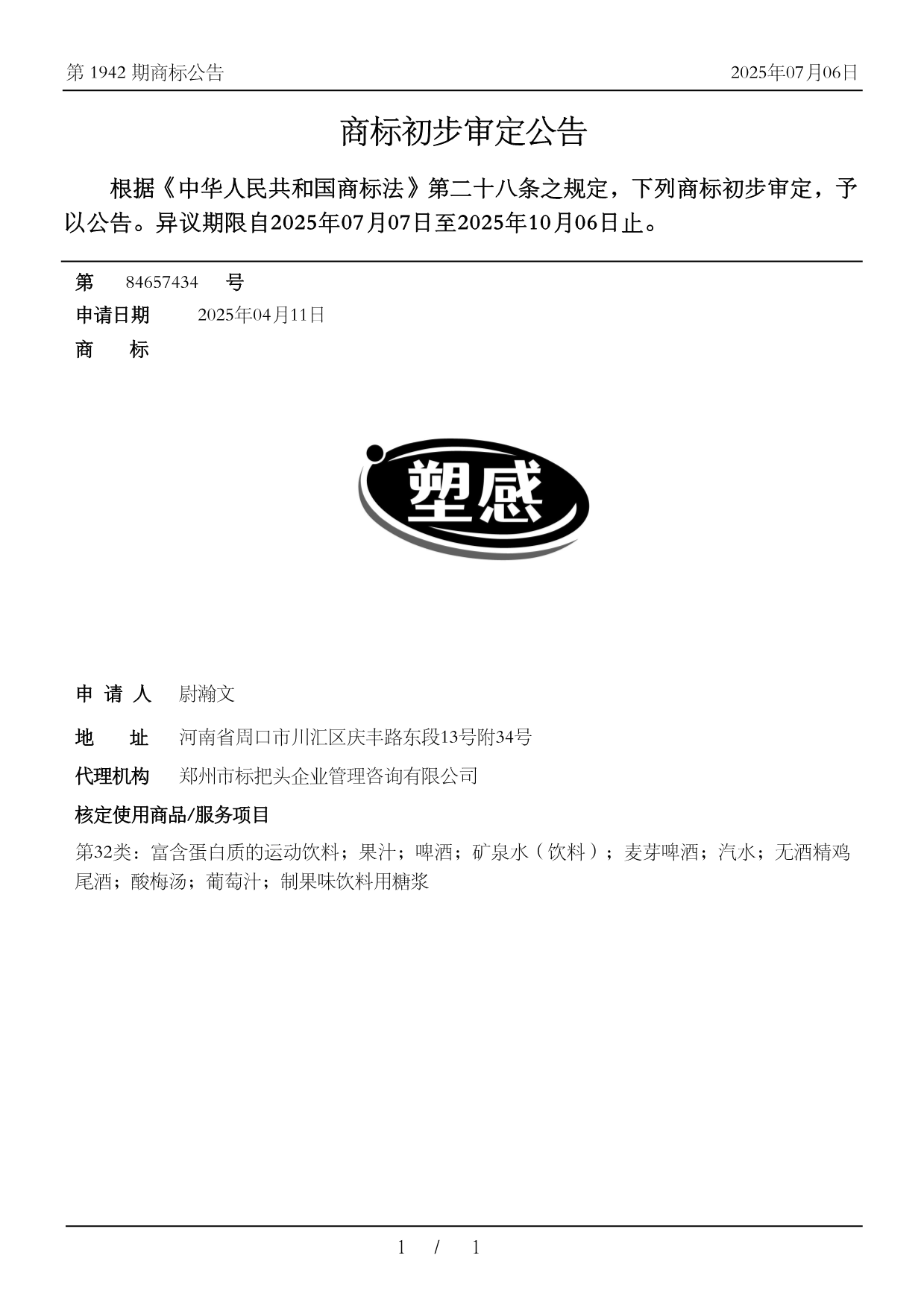 第 1942 期商标公告

2025年07月06日

商标初步审定公告

根据《中华人民共和国商标法》第二十八条之规定，下列商标初步审定，予以公告。异议期限自2025年07月07日至2025年10月06日止。

第 84657434 号

申请日期 2025年04月11日

商 标

塑感

申 请 人 尉瀚文

地 址 河南省周口市川汇区庆丰路东段13号附34号

代理机构 郑州市标把头企业管理咨询有限公司

核定使用商品/服务项目

第32类：富含蛋白质的运动饮料；果汁；啤酒；矿泉水（饮料）；麦芽啤酒；汽水；无酒精鸡尾酒；酸梅汤；葡萄汁；制果味饮料用糖浆

1 / 1